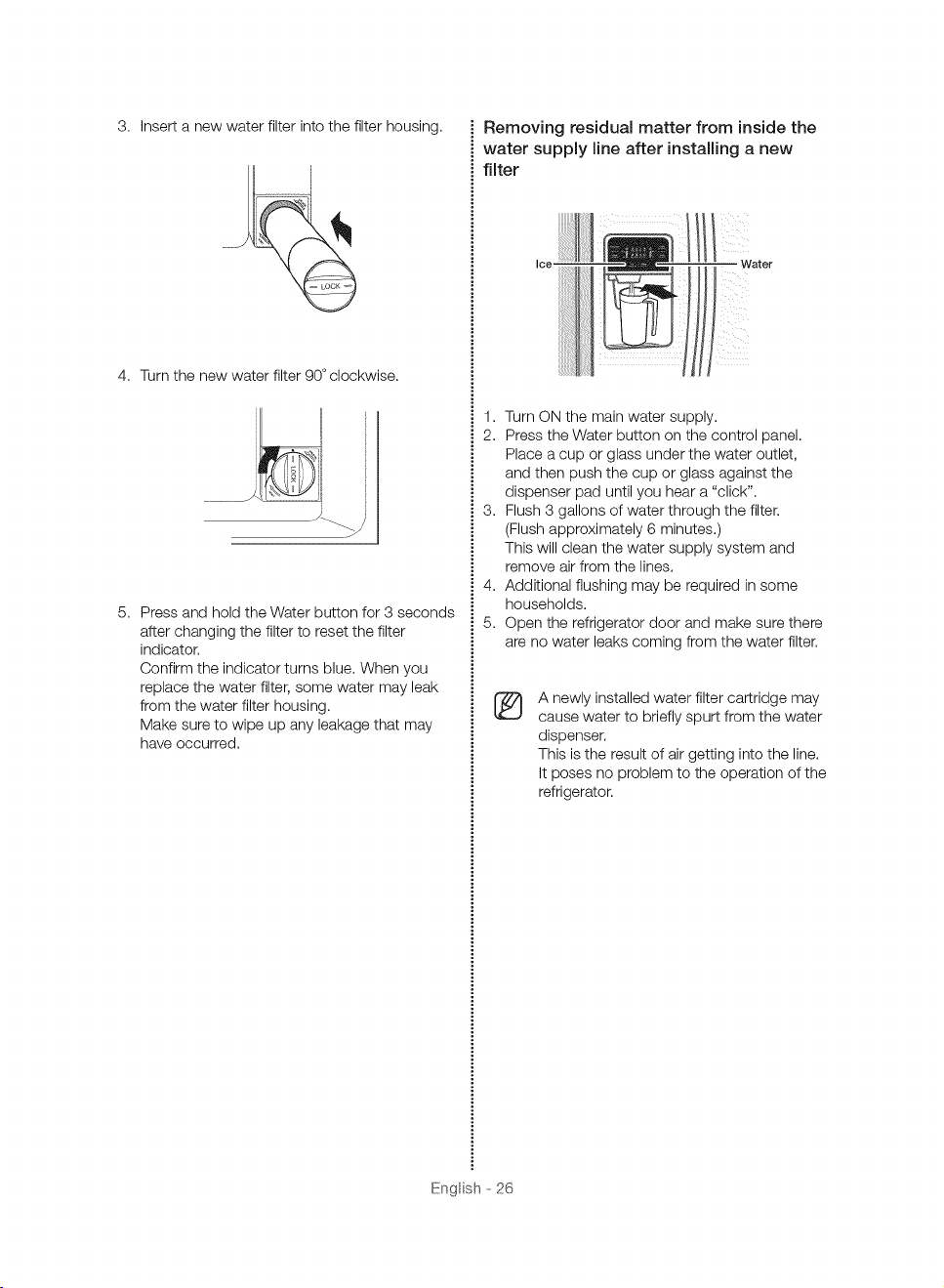 3. Insert a new water filter into the filter housing.

LOCK

4. Turn the new water filter 90° clockwise.

LOCK

5. Press and hold the Water button for 3 seconds after changing the filter to reset the filter indicator.
Confirm the indicator turns blue. When you replace the water filter, some water may leak from the water filter housing.
Make sure to wipe up any leakage that may have occurred.

Removing residual matter from inside the water supply line after installing a new filter

Ice

Water

1. Turn ON the main water supply.
2. Press the Water button on the control panel. Place a cup or glass under the water outlet, and then push the cup or glass against the dispenser pad until you hear a "click".
3. Flush 3 gallons of water through the filter. (Flush approximately 6 minutes.) This will clean the water supply system and remove air from the lines.
4. Additional flushing may be required in some households.
5. Open the refrigerator door and make sure there are no water leaks coming from the water filter.

A newly installed water filter cartridge may cause water to briefly spurt from the water dispenser.
This is the result of air getting into the line.
It poses no problem to the operation of the refrigerator.

English - 26